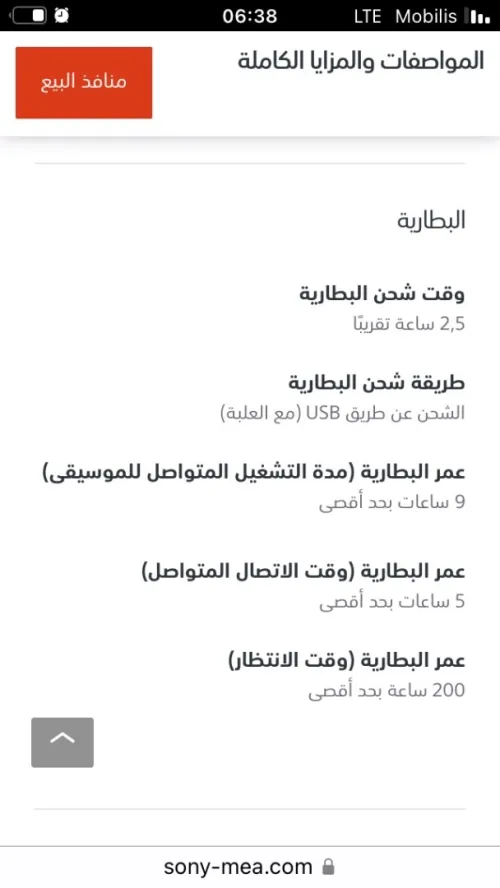 06:38 LTE Mobilis

المواصفات والمزايا الكاملة
منافذ البيع

البطارية

وقت شحن البطارية
2,5 ساعة تقريبًا

طريقة شحن البطارية
الشحن عن طريق USB (مع العلبة)

عمر البطارية (مدة التشغيل المتواصل للموسيقى)
9 ساعات بحد أقصى

عمر البطارية (وقت الاتصال المتواصل)
5 ساعات بحد أقصى

عمر البطارية (وقت الانتظار)
200 ساعة بحد أقصى

sony-mea.com